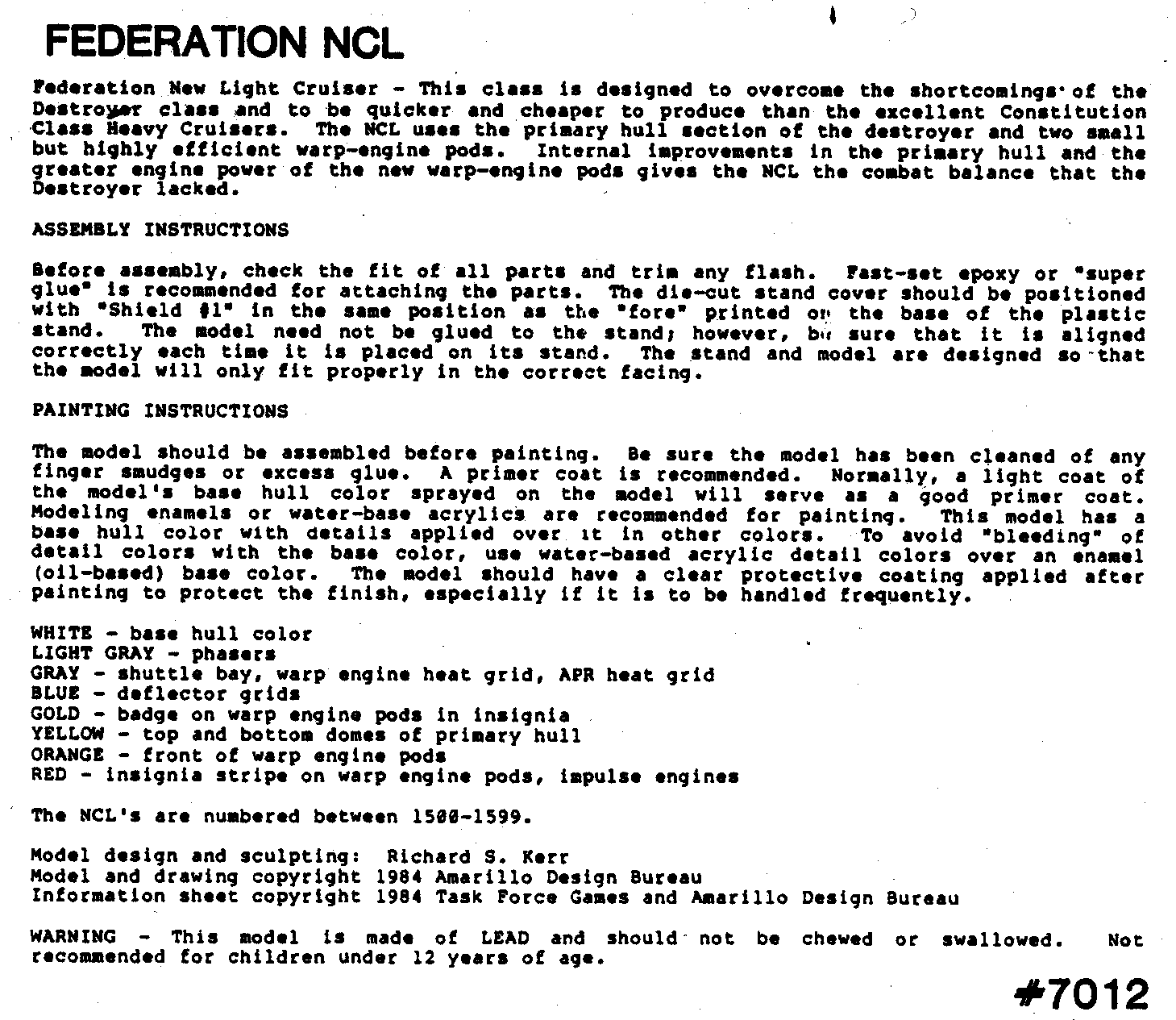 FEDERATION NCL

Federation New Light Cruiser - This class is designed to overcome the shortcomings of the Destroyer class and to be quicker and cheaper to produce than the excellent Constitution Class Heavy Cruisers. The NCL uses the primary hull section of the destroyer and two small but highly efficient warp-engine pods. Internal improvements in the primary hull and the greater engine power of the new warp-engine pods gives the NCL the combat balance that the Destroyer lacked.

ASSEMBLY INSTRUCTIONS

Before assembly, check the fit of all parts and trim any flash. Fast-set epoxy or "super glue" is recommended for attaching the parts. The die-cut stand cover should be positioned with "Shield #1" in the same position as the "fore" printed on the base of the plastic stand. The model need not be glued to the stand; however, be sure that it is aligned correctly each time it is placed on its stand. The stand and model are designed so that the model will only fit properly in the correct facing.

PAINTING INSTRUCTIONS

The model should be assembled before painting. Be sure the model has been cleaned of any finger smudges or excess glue. A primer coat is recommended. Normally, a light coat of the model's base hull color sprayed on the model will serve as a good primer coat. Modeling enamels or water-base acrylics are recommended for painting. This model has a base hull color with details applied over it in other colors. To avoid "bleeding" of detail colors with the base color, use water-based acrylic detail colors over an enamel (oil-based) base color. The model should have a clear protective coating applied after painting to protect the finish, especially if it is to be handled frequently.

WHITE - base hull color
LIGHT GRAY - phasers
GRAY - shuttle bay, warp engine heat grid, APR heat grid
BLUE - deflector grids
GOLD - badge on warp engine pods in insignia
YELLOW - top and bottom domes of primary hull
ORANGE - front of warp engine pods
RED - insignia stripe on warp engine pods, impulse engines

The NCL's are numbered between 1500-1599.

Model design and sculpting: Richard S. Kerr
Model and drawing copyright 1984 Amarillo Design Bureau
Information sheet copyright 1984 Task Force Games and Amarillo Design Bureau

WARNING - This model is made of LEAD and should not be chewed or swallowed. Not recommended for children under 12 years of age.

#7012